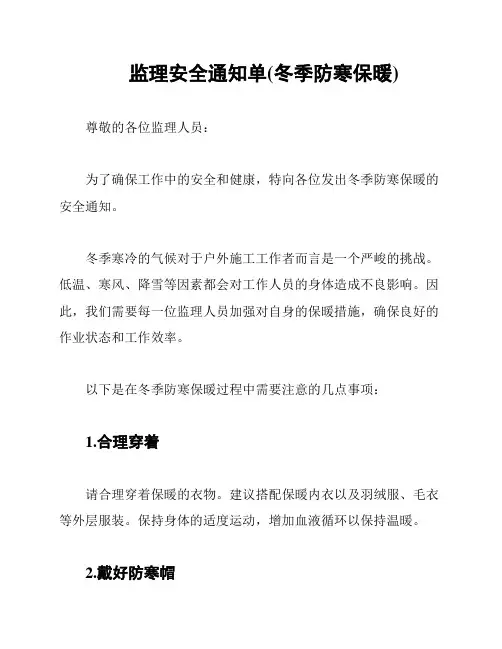 监理安全通知单(冬季防寒保暖)

尊敬的各位监理人员：

为了确保工作中的安全和健康，特向各位发出冬季防寒保暖的安全通知。

冬季寒冷的气候对于户外施工工作者而言是一个严峻的挑战。低温、寒风、降雪等因素都会对工作人员的身体造成不良影响。因此，我们需要每一位监理人员加强对自身的保暖措施，确保良好的作业状态和工作效率。

以下是在冬季防寒保暖过程中需要注意的几点事项：

1.合理穿着

请合理穿着保暖的衣物。建议搭配保暖内衣以及羽绒服、毛衣等外层服装。保持身体的适度运动，增加血液循环以保持温暖。

2.戴好防寒帽